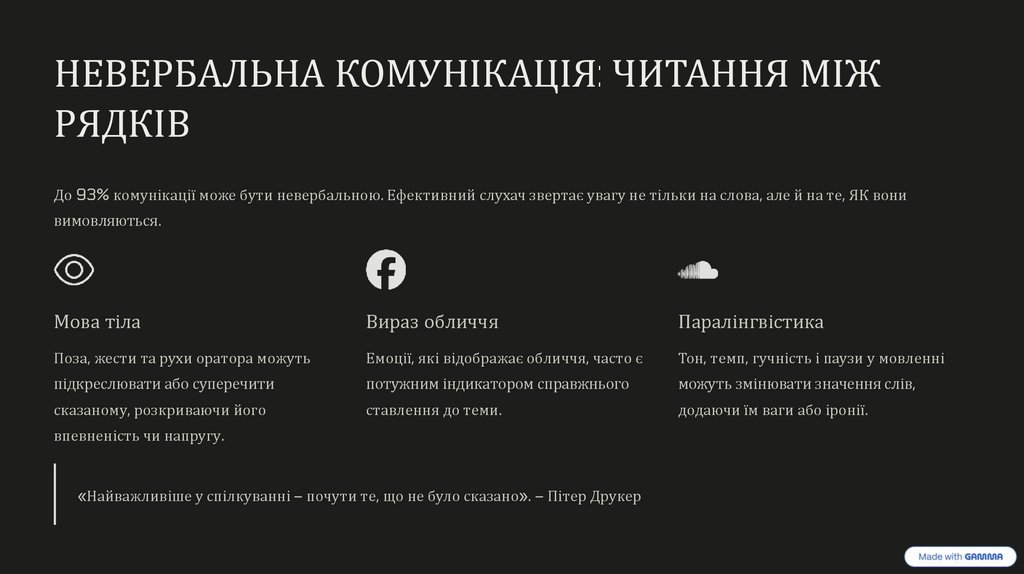 НЕВЕРБАЛЬНА КОМУНІКАЦІЯ: ЧИТАННЯ МІЖ РЯДКІВ

До 93% комунікації може бути невербальною. Ефективний слухач звертає увагу не тільки на слова, але й на те, ЯК вони вимовляються.

Мова тіла

Поза, жести та рухи оратора можуть підкреслювати або суперечити сказаному, розкриваючи його впевненість чи напругу.

Вираз обличчя

Емоції, які відображає обличчя, часто є потужним індикатором справжнього ставлення до теми.

Паралінгвістика

Тон, темп, гучність і паузи у мовленні можуть змінювати значення слів, додаючи їм ваги або іронії.

«Найважливіше у спілкуванні – почути те, що не було сказано». – Пітер Друкер

Made with GAMMA